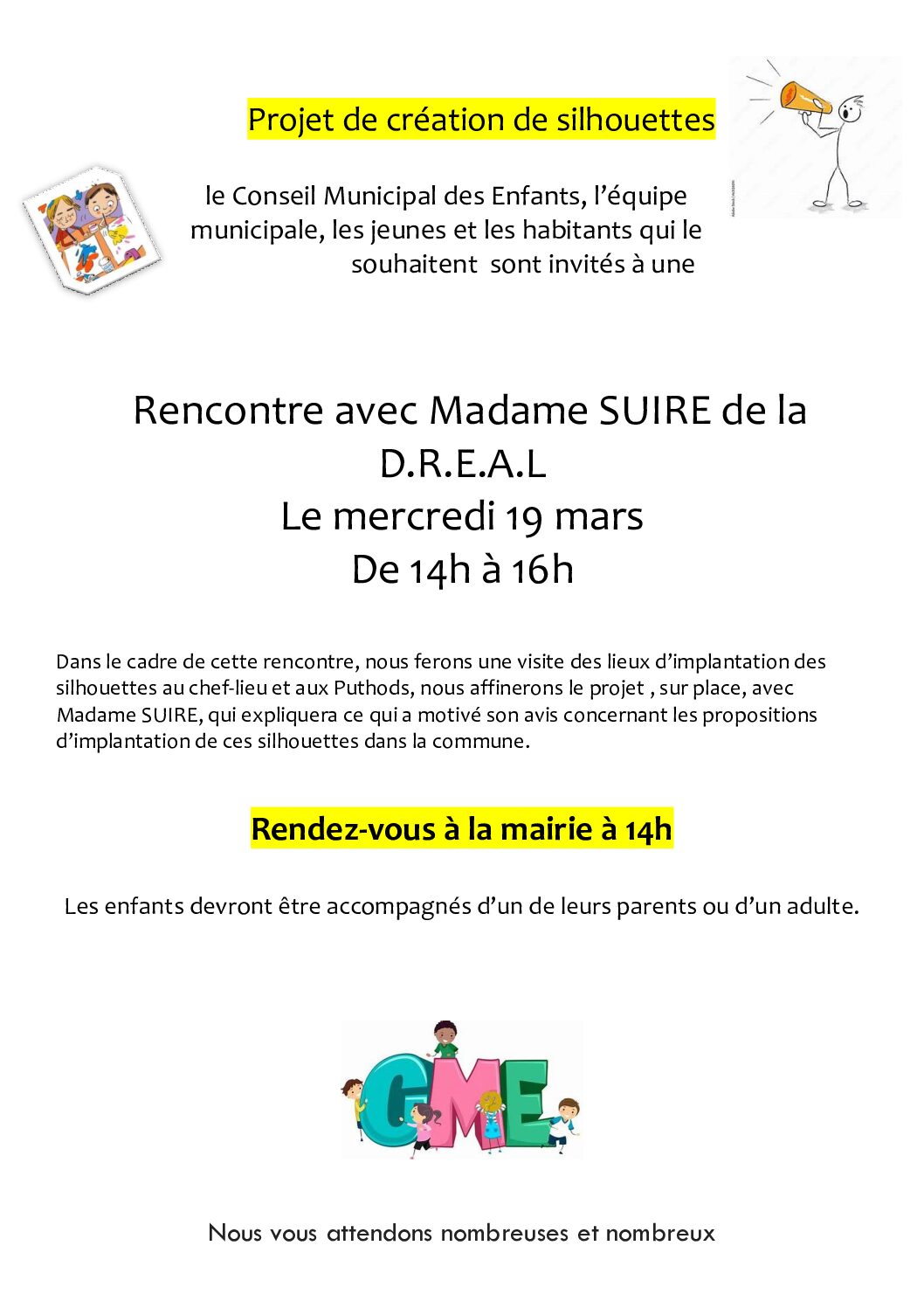 Projet de création de silhouettes

le Conseil Municipal des Enfants, l'équipe municipale, les jeunes et les habitants qui le souhaitent sont invités à une

Rencontre avec Madame SUIRE de la D.R.E.A.L
Le mercredi 19 mars
De 14h à 16h

Dans le cadre de cette rencontre, nous ferons une visite des lieux d'implantation des silhouettes au chef-lieu et aux Puthods, nous affinerons le projet , sur place, avec Madame SUIRE, qui expliquera ce qui a motivé son avis concernant les propositions d'implantation de ces silhouettes dans la commune.

Rendez-vous à la mairie à 14h

Les enfants devront être accompagnés d'un de leurs parents ou d'un adulte.

CME

Nous vous attendons nombreuses et nombreux